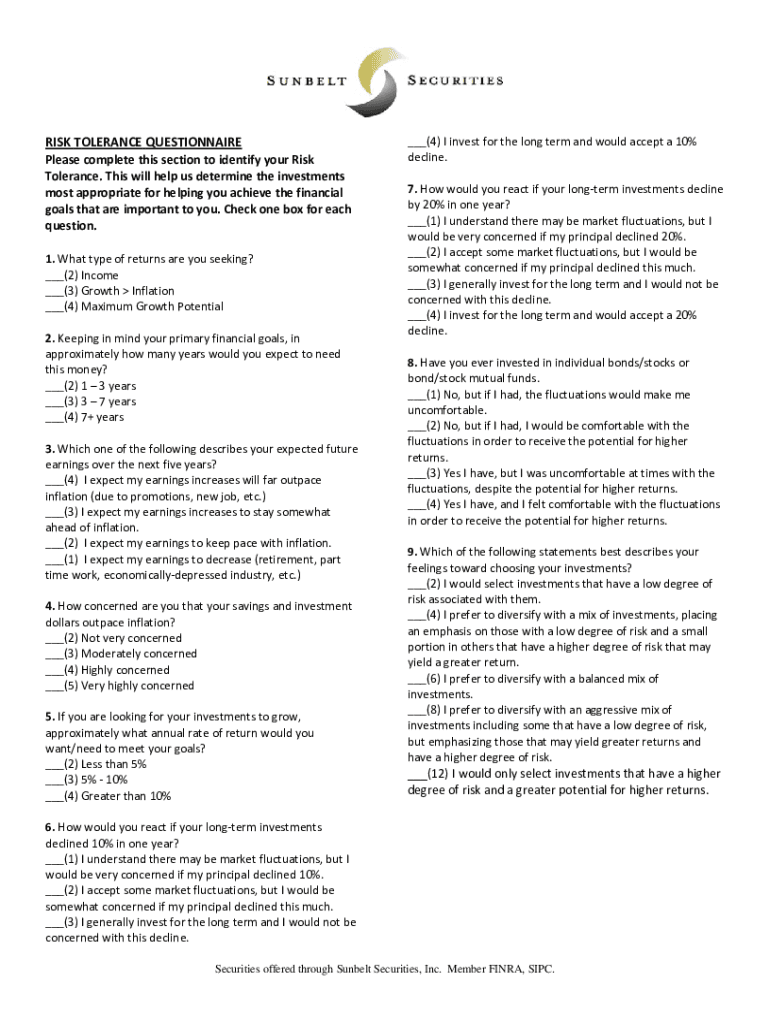 SUNBELT SECURITIES

RISK TOLERANCE QUESTIONNAIRE
Please complete this section to identify your Risk Tolerance. This will help us determine the investments most appropriate for helping you achieve the financial goals that are important to you. Check one box for each question.

1. What type of returns are you seeking?
___(2) Income
___(3) Growth > Inflation
___(4) Maximum Growth Potential

2. Keeping in mind your primary financial goals, in approximately how many years would you expect to need this money?
___(2) 1 – 3 years
___(3) 3 – 7 years
___(4) 7+ years

3. Which one of the following describes your expected future earnings over the next five years?
___(4) I expect my earnings increases will far outpace inflation (due to promotions, new job, etc.)
___(3) I expect my earnings increases to stay somewhat ahead of inflation.
___(2) I expect my earnings to keep pace with inflation.
___(1) I expect my earnings to decrease (retirement, part time work, economically-depressed industry, etc.)

4. How concerned are you that your savings and investment dollars outpace inflation?
___(2) Not very concerned
___(3) Moderately concerned
___(4) Highly concerned
___(5) Very highly concerned

5. If you are looking for your investments to grow, approximately what annual rate of return would you want/need to meet your goals?
___(2) Less than 5%
___(3) 5% - 10%
___(4) Greater than 10%

6. How would you react if your long-term investments declined 10% in one year?
___(1) I understand there may be market fluctuations, but I would be very concerned if my principal declined 10%.
___(2) I accept some market fluctuations, but I would be somewhat concerned if my principal declined this much.
___(3) I generally invest for the long term and I would not be concerned with this decline.
___(4) I invest for the long term and would accept a 10% decline.

7. How would you react if your long-term investments decline by 20% in one year?
___(1) I understand there may be market fluctuations, but I would be very concerned if my principal declined 20%.
___(2) I accept some market fluctuations, but I would be somewhat concerned if my principal declined this much.
___(3) I generally invest for the long term and I would not be concerned with this decline.
___(4) I invest for the long term and would accept a 20% decline.

8. Have you ever invested in individual bonds/stocks or bond/stock mutual funds.
___(1) No, but if I had, the fluctuations would make me uncomfortable.
___(2) No, but if I had, I would be comfortable with the fluctuations in order to receive the potential for higher returns.
___(3) Yes I have, but I was uncomfortable at times with the fluctuations, despite the potential for higher returns.
___(4) Yes I have, and I felt comfortable with the fluctuations in order to receive the potential for higher returns.

9. Which of the following statements best describes your feelings toward choosing your investments?
___(2) I would select investments that have a low degree of risk associated with them.
___(4) I prefer to diversify with a mix of investments, placing an emphasis on those with a low degree of risk and a small portion in others that have a higher degree of risk that may yield a greater return.
___(6) I prefer to diversify with a balanced mix of investments.
___(8) I prefer to diversify with an aggressive mix of investments including some that have a low degree of risk, but emphasizing those that may yield greater returns and have a higher degree of risk.
___(12) I would only select investments that have a higher degree of risk and a greater potential for higher returns.

Securities offered through Sunbelt Securities, Inc. Member FINRA, SIPC.